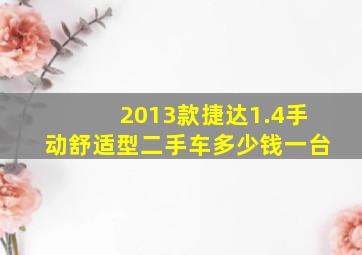 2013款捷达1.4手动舒适型二手车多少钱一台